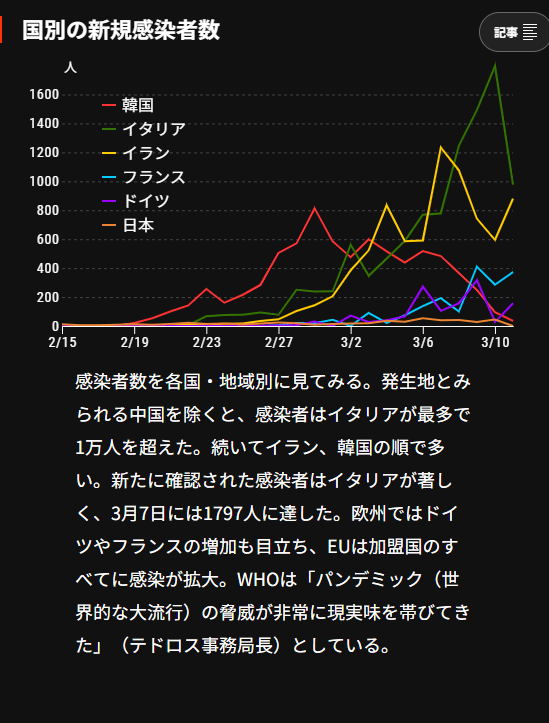 国別の新規感染者数

記事

人
1600
1400
1200
1000
800
600
400
200
0

韓国
イタリア
イラン
フランス
ドイツ
日本

2/15
2/19
2/23
2/27
3/2
3/6
3/10

感染者数を各国・地域別に見てみる。発生地とみられる中国を除くと、感染者はイタリアが最多で1万人を超えた。続いてイラン、韓国の順で多い。新たに確認された感染者はイタリアが著しく、3月7日には1797人に達した。欧州ではドイツやフランスの増加も目立ち、EUは加盟国のすべてに感染が拡大。WHOは「パンデミック（世界的な大流行）の脅威が非常に現実味を帯びてきた」（テドロス事務局長）としている。